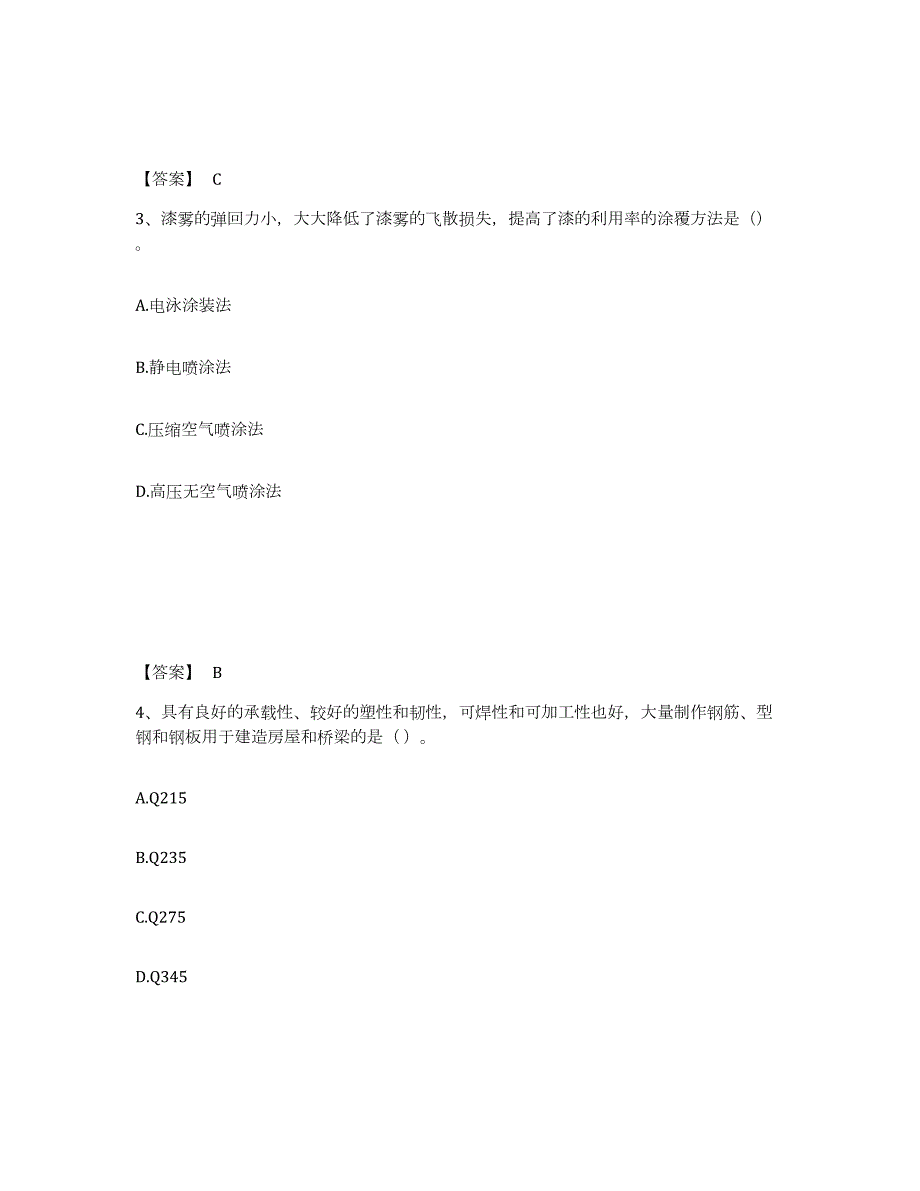 【答案】 C

3、漆雾的弹回力小，大大降低了漆雾的飞散损失，提高了漆的利用率的涂覆方法是（）。

A.电泳涂装法

B.静电喷涂法

C.压缩空气喷涂法

D.高压无空气喷涂法

【答案】 B

4、具有良好的承载性、较好的塑性和韧性，可焊性和可加工性也好，大量制作钢筋、型钢和钢板用于建造房屋和桥梁的是（ ）。

A.Q215

B.Q235

C.Q275

D.Q345